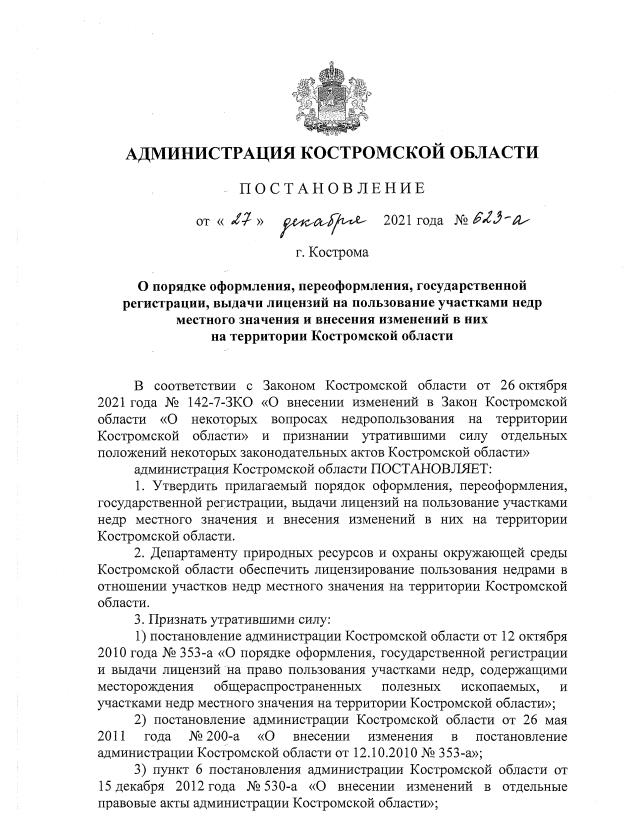 АДМИНИСТРАЦИЯ КОСТРОМСКОЙ ОБЛАСТИ

ПОСТАНОВЛЕНИЕ

от « 27 » декабря 2021 года № 623-а

г. Кострома

О порядке оформления, переоформления, государственной регистрации, выдачи лицензий на пользование участками недр местного значения и внесения изменений в них на территории Костромской области

В соответствии с Законом Костромской области от 26 октября 2021 года № 142-7-ЗКО «О внесении изменений в Закон Костромской области «О некоторых вопросах недропользования на территории Костромской области» и признании утратившими силу отдельных положений некоторых законодательных актов Костромской области»

администрация Костромской области ПОСТАНОВЛЯЕТ:

1. Утвердить прилагаемый порядок оформления, переоформления, государственной регистрации, выдачи лицензий на пользование участками недр местного значения и внесения изменений в них на территории Костромской области.

2. Департаменту природных ресурсов и охраны окружающей среды Костромской области обеспечить лицензирование пользования недрами в отношении участков недр местного значения на территории Костромской области.

3. Признать утратившими силу:

1) постановление администрации Костромской области от 12 октября 2010 года № 353-а «О порядке оформления, государственной регистрации и выдачи лицензий на право пользования участками недр, содержащими месторождения общераспространенных полезных ископаемых, и участками недр местного значения на территории Костромской области»;

2) постановление администрации Костромской области от 26 мая 2011 года № 200-а «О внесении изменения в постановление администрации Костромской области от 12.10.2010 № 353-а»;

3) пункт 6 постановления администрации Костромской области от 15 декабря 2012 года № 530-а «О внесении изменений в отдельные правовые акты администрации Костромской области»;